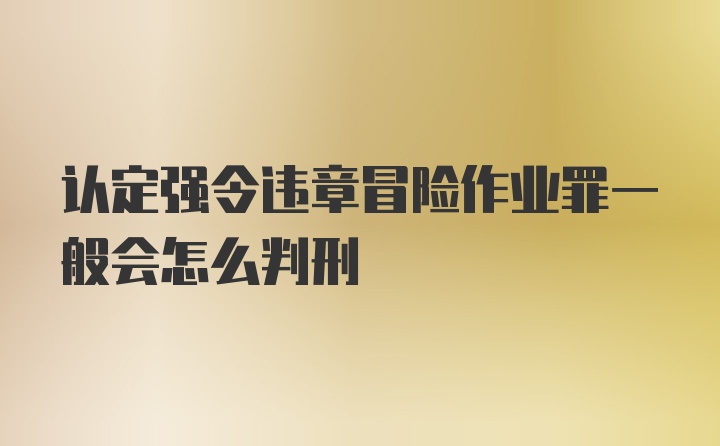 认定强令违章冒险作业罪一般会怎么判刑